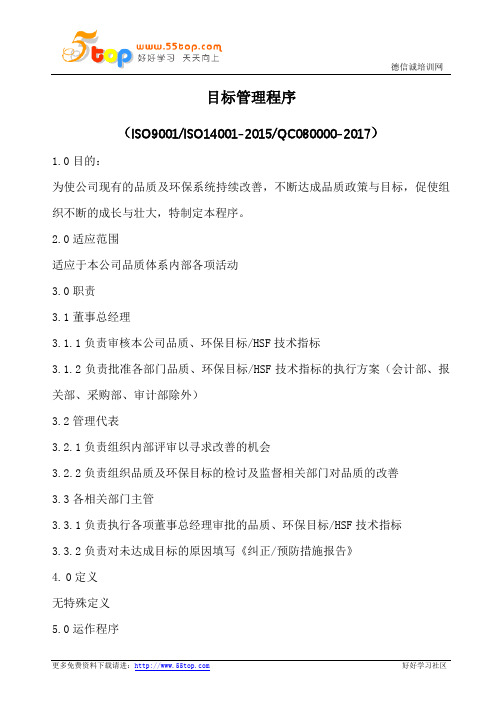 5top www.55top.com 好好学习 天天向上

德信诚培训网

目标管理程序

（ISO9001/ISO14001-2015/QC080000-2017）

1.0 目的：

为使公司现有的品质及环保系统持续改善，不断达成品质政策与目标，促使组织不断的成长与壮大，特制定本程序。

2.0 适应范围

适应于本公司品质体系内部各项活动

3.0 职责

3.1 董事总经理

3.1.1 负责审核本公司品质、环保目标/HSF 技术指标

3.1.2 负责批准各部门品质、环保目标/HSF 技术指标的执行方案（会计部、报关部、采购部、审计部除外）

3.2 管理代表

3.2.1 负责组织内部评审以寻求改善的机会

3.2.2 负责组织品质及环保目标的检讨及监督相关部门对品质的改善

3.3 各相关部门主管

3.3.1 负责执行各项董事总经理审批的品质、环保目标/HSF 技术指标

3.3.2 负责对未达成目标的原因填写《纠正/预防措施报告》

4.0 定义

无特殊定义

5.0 运作程序

更多免费资料下载请进：http://www.55top.com

好好学习社区